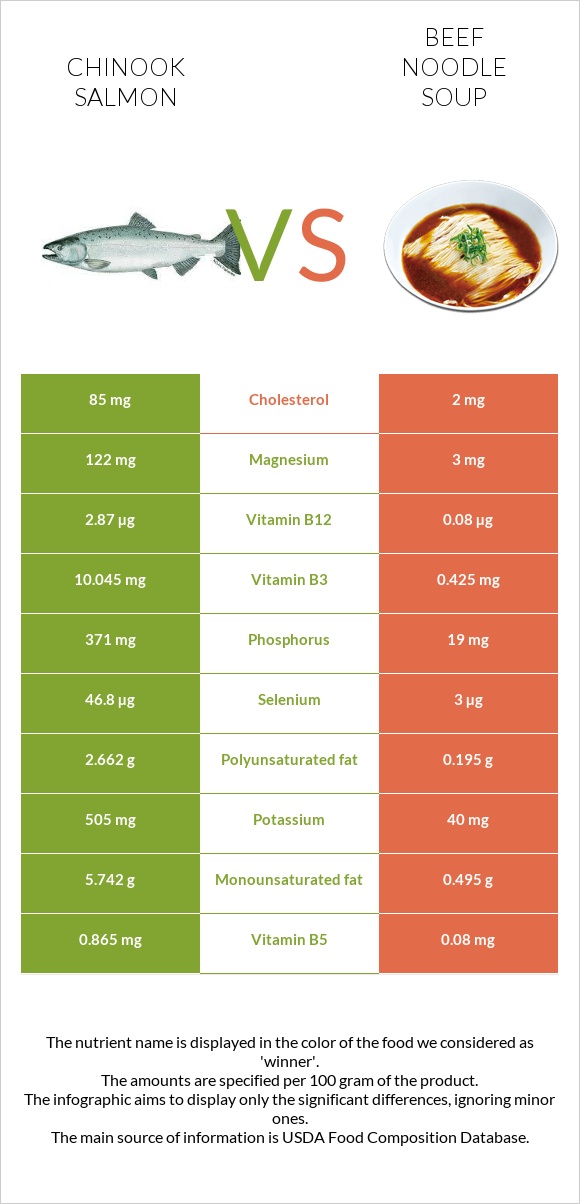 CHINOOK SALMON

VS

BEEF NOODLE SOUP

| 85 mg | Cholesterol | 2 mg |
|---|---|---|
| 122 mg | Magnesium | 3 mg |
| 2.87 µg | Vitamin B12 | 0.08 µg |
| 10.045 mg | Vitamin B3 | 0.425 mg |
| 371 mg | Phosphorus | 19 mg |
| 46.8 µg | Selenium | 3 µg |
| 2.662 g | Polyunsaturated fat | 0.195 g |
| 505 mg | Potassium | 40 mg |
| 5.742 g | Monounsaturated fat | 0.495 g |
| 0.865 mg | Vitamin B5 | 0.08 mg |

The nutrient name is displayed in the color of the food we considered as 'winner'.
The amounts are specified per 100 gram of the product.
The infographic aims to display only the significant differences, ignoring minor ones.
The main source of information is USDA Food Composition Database.